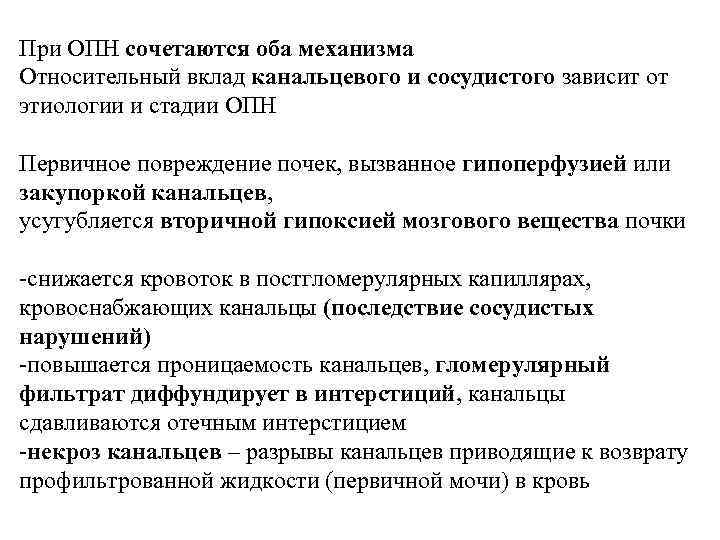 При ОПН сочетаются оба механизма
Относительный вклад канальцевого и сосудистого зависит от этиологии и стадии ОПН

Первичное повреждение почек, вызванное гипоперфузией или закупоркой канальцев,
усугубляется вторичной гипоксией мозгового вещества почки

-снижается кровоток в постгломерулярных капиллярах, кровоснабжающих канальцы (последствие сосудистых нарушений)
-повышается проницаемость канальцев, гломерулярный фильтрат диффундирует в интерстиций, канальцы сдавливаются отечным интерстицием
-некроз канальцев – разрывы канальцев приводящие к возврату профильтрованной жидкости (первичной мочи) в кровь